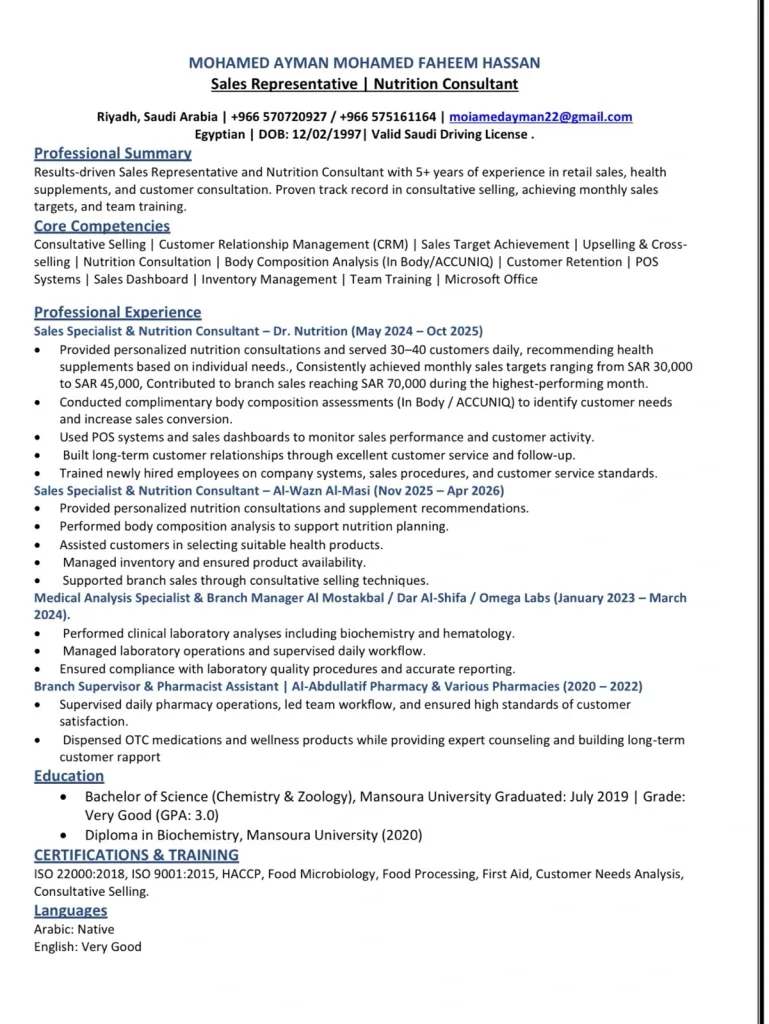 MOHAMED AYMAN MOHAMED FAHEEM HASSAN
Sales Representative | Nutrition Consultant

Riyadh, Saudi Arabia | +966 570720927 / +966 575161164 | moiamedayman22@gmail.com
Egyptian | DOB: 12/02/1997| Valid Saudi Driving License .

Professional Summary
Results-driven Sales Representative and Nutrition Consultant with 5+ years of experience in retail sales, health supplements, and customer consultation. Proven track record in consultative selling, achieving monthly sales targets, and team training.

Core Competencies
Consultative Selling | Customer Relationship Management (CRM) | Sales Target Achievement | Upselling & Cross-selling | Nutrition Consultation | Body Composition Analysis (In Body/ACCUNIQ) | Customer Retention | POS Systems | Sales Dashboard | Inventory Management | Team Training | Microsoft Office

Professional Experience
Sales Specialist & Nutrition Consultant – Dr. Nutrition (May 2024 – Oct 2025)
• Provided personalized nutrition consultations and served 30–40 customers daily, recommending health supplements based on individual needs., Consistently achieved monthly sales targets ranging from SAR 30,000 to SAR 45,000, Contributed to branch sales reaching SAR 70,000 during the highest-performing month.
• Conducted complimentary body composition assessments (In Body / ACCUNIQ) to identify customer needs and increase sales conversion.
• Used POS systems and sales dashboards to monitor sales performance and customer activity.
• Built long-term customer relationships through excellent customer service and follow-up.
• Trained newly hired employees on company systems, sales procedures, and customer service standards.
Sales Specialist & Nutrition Consultant – Al-Wazn Al-Masi (Nov 2025 – Apr 2026)
• Provided personalized nutrition consultations and supplement recommendations.
• Performed body composition analysis to support nutrition planning.
• Assisted customers in selecting suitable health products.
• Managed inventory and ensured product availability.
• Supported branch sales through consultative selling techniques.
Medical Analysis Specialist & Branch Manager Al Mostakbal / Dar Al-Shifa / Omega Labs (January 2023 – March 2024).
• Performed clinical laboratory analyses including biochemistry and hematology.
• Managed laboratory operations and supervised daily workflow.
• Ensured compliance with laboratory quality procedures and accurate reporting.
Branch Supervisor & Pharmacist Assistant | Al-Abdullatif Pharmacy & Various Pharmacies (2020 – 2022)
• Supervised daily pharmacy operations, led team workflow, and ensured high standards of customer satisfaction.
• Dispensed OTC medications and wellness products while providing expert counseling and building long-term customer rapport

Education
• Bachelor of Science (Chemistry & Zoology), Mansoura University Graduated: July 2019 | Grade: Very Good (GPA: 3.0)
• Diploma in Biochemistry, Mansoura University (2020)

CERTIFICATIONS & TRAINING
ISO 22000:2018, ISO 9001:2015, HACCP, Food Microbiology, Food Processing, First Aid, Customer Needs Analysis, Consultative Selling.

Languages
Arabic: Native
English: Very Good